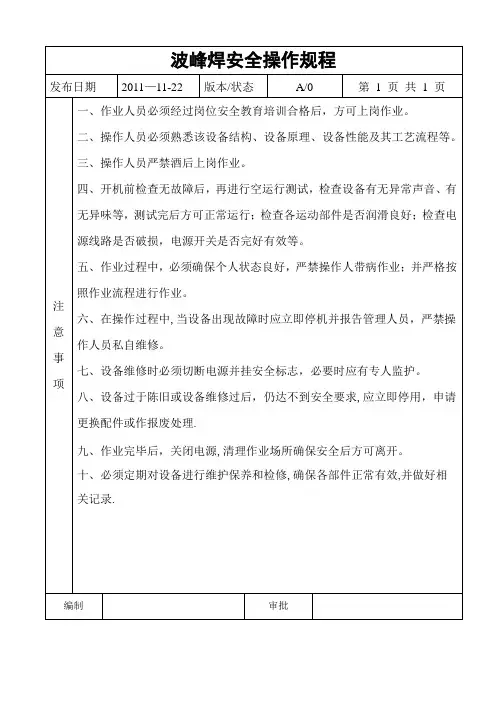 波峰焊安全操作规程

| 发布日期 | 2011—11-22 | 版本/状态 | A/0 | 第 1 页 共 1 页 |
|---|---|---|---|---|

注意事项

一、作业人员必须经过岗位安全教育培训合格后，方可上岗作业。

二、操作人员必须熟悉该设备结构、设备原理、设备性能及其工艺流程等。

三、操作人员严禁酒后上岗作业。

四、开机前检查无故障后，再进行空运行测试，检查设备有无异常声音、有无异味等，测试完后方可正常运行；检查各运动部件是否润滑良好；检查电源线路是否破损，电源开关是否完好有效等。

五、作业过程中，必须确保个人状态良好，严禁操作人带病作业；并严格按照作业流程进行作业。

六、在操作过程中，当设备出现故障时应立即停机并报告管理人员，严禁操作人员私自维修。

七、设备维修时必须切断电源并挂安全标志，必要时应有专人监护。

八、设备过于陈旧或设备维修过后，仍达不到安全要求，应立即停用，申请更换配件或作报废处理.

九、作业完毕后，关闭电源，清理作业场所确保安全后方可离开。

十、必须定期对设备进行维护保养和检修，确保各部件正常有效，并做好相关记录.

| 编制 |  | 审批 |  |
|---|---|---|---|